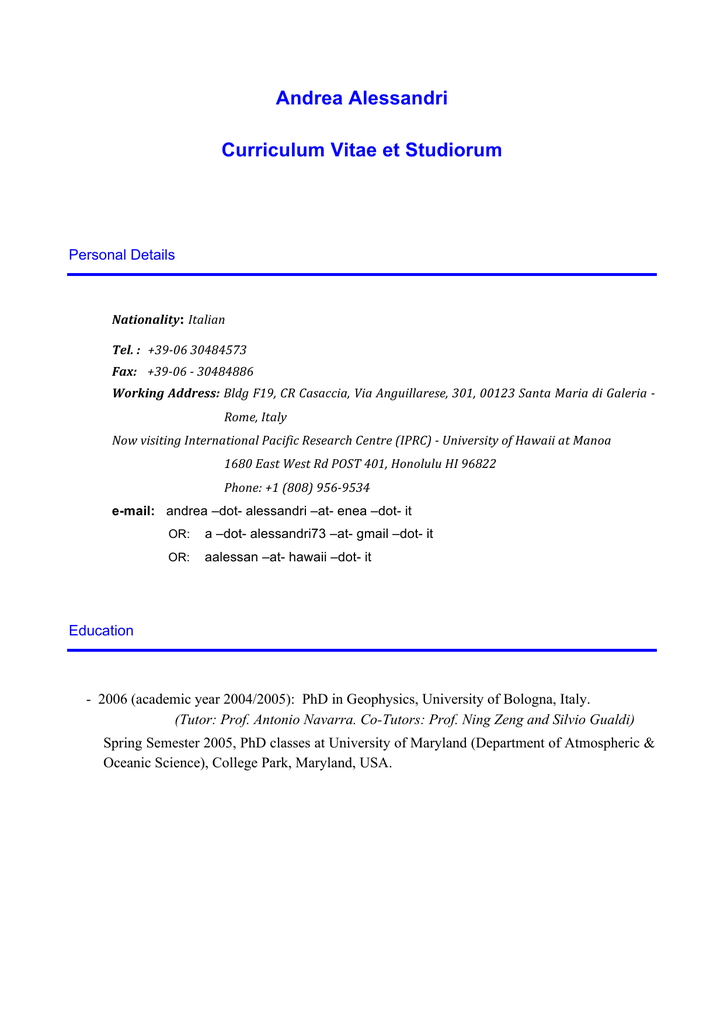 Andrea Alessandri

Curriculum Vitae et Studiorum

Personal Details

Nationality: Italian

Tel. : +39-06 30484573
Fax: +39-06 - 30484886
Working Address: Bldg F19, CR Casaccia, Via Anguillarese, 301, 00123 Santa Maria di Galeria - Rome, Italy
Now visiting International Pacific Research Centre (IPRC) - University of Hawaii at Manoa
1680 East West Rd POST 401, Honolulu HI 96822
Phone: +1 (808) 956-9534
e-mail: andrea –dot- alessandri –at- enea –dot- it
OR: a –dot- alessandri73 –at- gmail –dot- it
OR: aalessan –at- hawaii –dot- it

Education

- 2006 (academic year 2004/2005): PhD in Geophysics, University of Bologna, Italy.
(Tutor: Prof. Antonio Navarra. Co-Tutors: Prof. Ning Zeng and Silvio Gualdi)
Spring Semester 2005, PhD classes at University of Maryland (Department of Atmospheric & Oceanic Science), College Park, Maryland, USA.